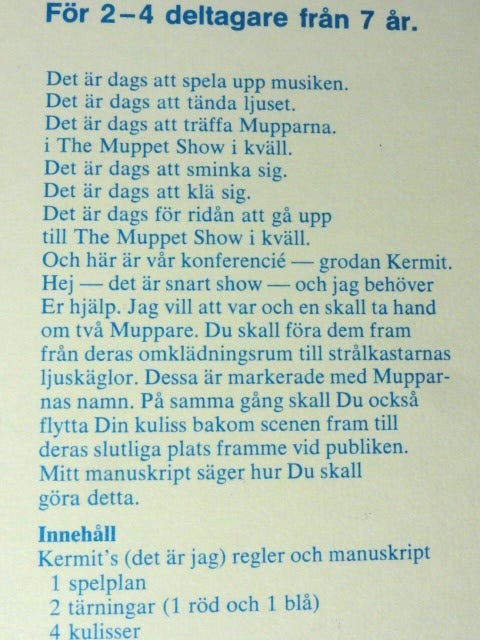 För 2–4 deltagare från 7 år.

Det är dags att spela upp musiken.
Det är dags att tända ljuset.
Det är dags att träffa Mupparna.
i The Muppet Show i kväll.
Det är dags att sminka sig.
Det är dags att klä sig.
Det är dags för ridån att gå upp
till The Muppet Show i kväll.
Och här är vår konferencié — grodan Kermit.
Hej — det är snart show — och jag behöver Er hjälp. Jag vill att var och en skall ta hand om två Muppare. Du skall föra dem fram från deras omklädningsrum till strålkastarnas ljuskäglor. Dessa är markerade med Mupparnas namn. På samma gång skall Du också flytta Din kuliss bakom scenen fram till deras slutliga plats framme vid publiken. Mitt manuskript säger hur Du skall göra detta.

Innehåll
Kermit's (det är jag) regler och manuskript
1 spelplan
2 tärningar (1 röd och 1 blå)
4 kulisser